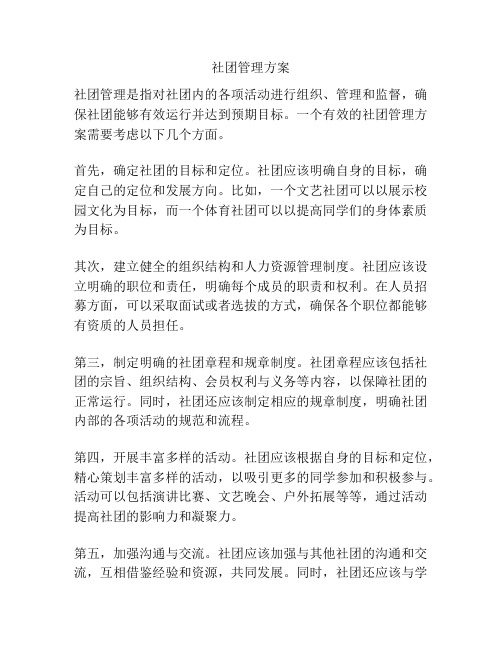 社团管理方案

社团管理是指对社团内的各项活动进行组织、管理和监督，确保社团能够有效运行并达到预期目标。一个有效的社团管理方案需要考虑以下几个方面。

首先，确定社团的目标和定位。社团应该明确自身的目标，确定自己的定位和发展方向。比如，一个文艺社团可以以展示校园文化为目标，而一个体育社团可以以提高同学们的身体素质为目标。

其次，建立健全的组织结构和人力资源管理制度。社团应该设立明确的职位和责任，明确每个成员的职责和权利。在人员招募方面，可以采取面试或者选拔的方式，确保各个职位都能够有资质的人员担任。

第三，制定明确的社团章程和规章制度。社团章程应该包括社团的宗旨、组织结构、会员权利与义务等内容，以保障社团的正常运行。同时，社团还应该制定相应的规章制度，明确社团内部的各项活动的规范和流程。

第四，开展丰富多样的活动。社团应该根据自身的目标和定位，精心策划丰富多样的活动，以吸引更多的同学参加和积极参与。活动可以包括演讲比赛、文艺晚会、户外拓展等等，通过活动提高社团的影响力和凝聚力。

第五，加强沟通与交流。社团应该加强与其他社团的沟通和交流，互相借鉴经验和资源，共同发展。同时，社团还应该与学